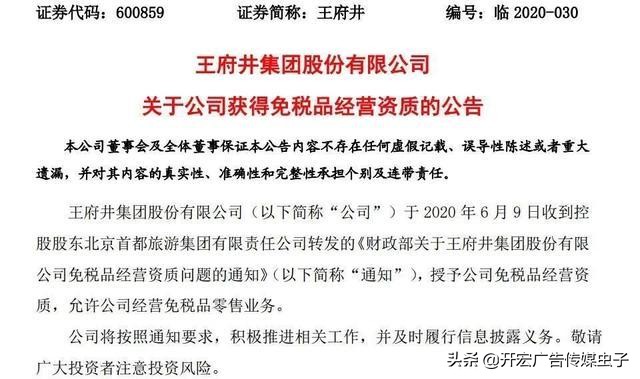 证券代码：600859　　证券简称：王府井　　编号：临 2020-030

王府井集团股份有限公司
关于公司获得免税品经营资质的公告

本公司董事会及全体董事保证本公告内容不存在任何虚假记载、误导性陈述或者重大遗漏，并对其内容的真实性、准确性和完整性承担个别及连带责任。

王府井集团股份有限公司（以下简称“公司”）于 2020 年 6 月 9 日收到控股股东北京首都旅游集团有限责任公司转发的《财政部关于王府井集团股份有限公司免税品经营资质问题的通知》（以下简称“通知”），授予公司免税品经营资质，允许公司经营免税品零售业务。

公司将按照通知要求，积极推进相关工作，并及时履行信息披露义务。敬请广大投资者注意投资风险。

头条 @开宏广告传媒虫子